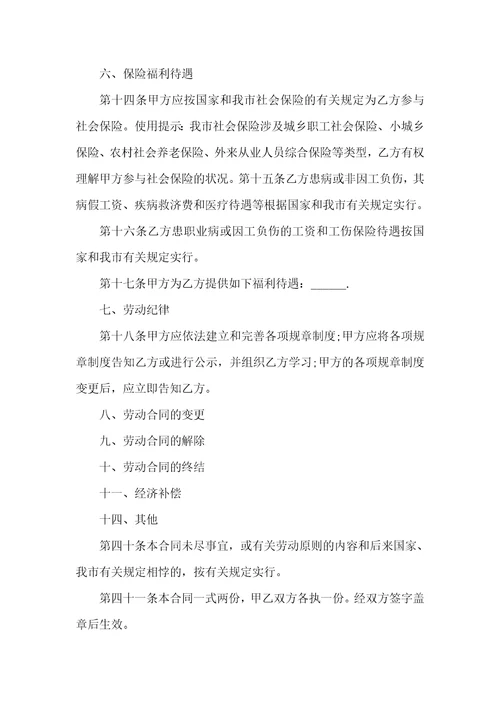 六、保险福利待遇

第十四条甲方应按国家和我市社会保险的有关规定为乙方参与社会保险。使用提示：我市社会保险涉及城乡职工社会保险、小城乡保险、农村社会养老保险、外来从业人员综合保险等类型，乙方有权理解甲方参与社会保险的状况。第十五条乙方患病或非因工负伤，其病假工资、疾病救济费和医疗待遇等根据国家和我市有关规定实行。

第十六条乙方患职业病或因工负伤的工资和工伤保险待遇按国家和我市有关规定实行。

第十七条甲方为乙方提供如下福利待遇：______.

七、劳动纪律

第十八条甲方应依法建立和完善各项规章制度；甲方应将各项规章制度告知乙方或进行公示，并组织乙方学习；甲方的各项规章制度变更后，应立即告知乙方。

八、劳动合同的变更

九、劳动合同的解除

十、劳动合同的终结

十一、经济补偿

十四、其他

第四十条本合同未尽事宜，或有关劳动原则的内容和后来国家、我市有关规定相悖的，按有关规定实行。

第四十一条本合同一式两份，甲乙双方各执一份。经双方签字盖章后生效。